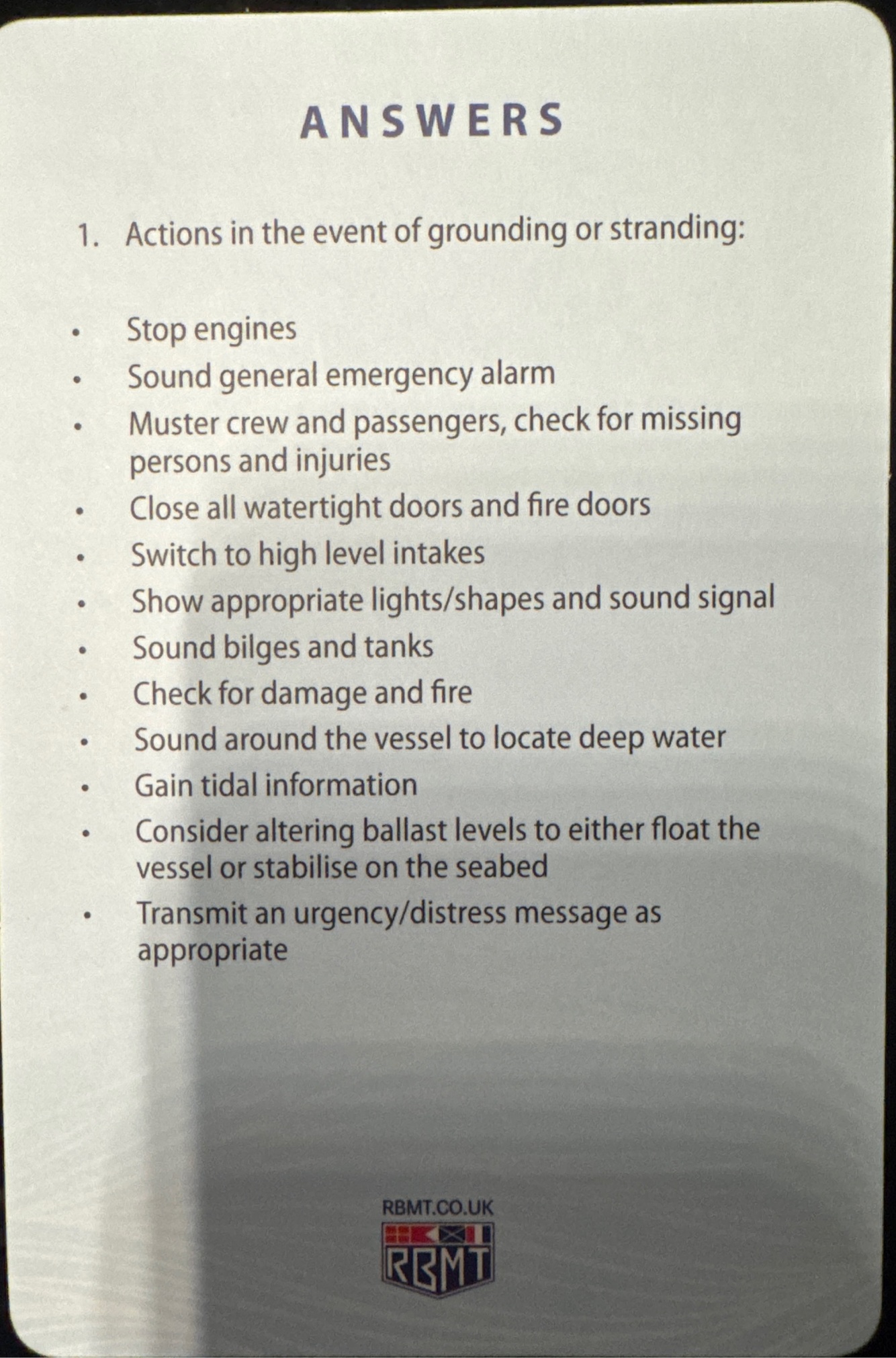 ANSWERS

1. Actions in the event of grounding or stranding:

• Stop engines
• Sound general emergency alarm
• Muster crew and passengers, check for missing persons and injuries
• Close all watertight doors and fire doors
• Switch to high level intakes
• Show appropriate lights/shapes and sound signal
• Sound bilges and tanks
• Check for damage and fire
• Sound around the vessel to locate deep water
• Gain tidal information
• Consider altering ballast levels to either float the vessel or stabilise on the seabed
• Transmit an urgency/distress message as appropriate

RBMT.CO.UK
RBMT